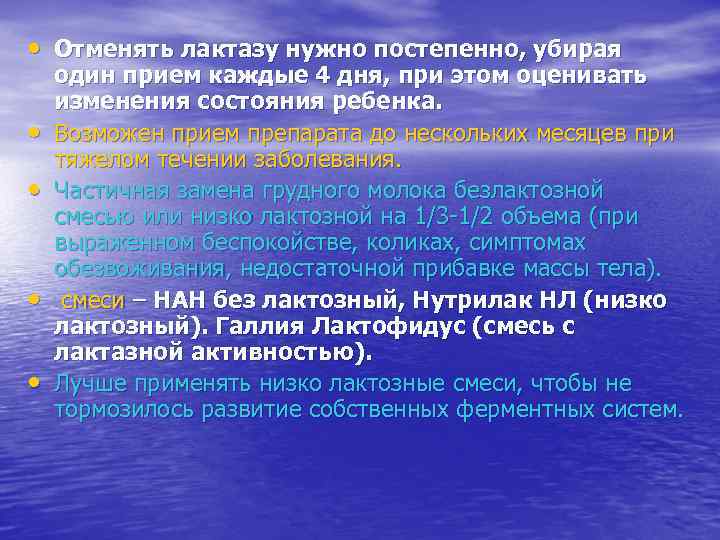 • Отменять лактазу нужно постепенно, убирая один прием каждые 4 дня, при этом оценивать изменения состояния ребенка.

• Возможен прием препарата до нескольких месяцев при тяжелом течении заболевания.

• Частичная замена грудного молока безлактозной смесью или низко лактозной на 1/3-1/2 объема (при выраженном беспокойстве, коликах, симптомах обезвоживания, недостаточной прибавке массы тела).

• смеси – НАН без лактозный, Нутрилак НЛ (низко лактозный). Галлия Лактофидус (смесь с лактазной активностью).

• Лучше применять низко лактозные смеси, чтобы не тормозилось развитие собственных ферментных систем.